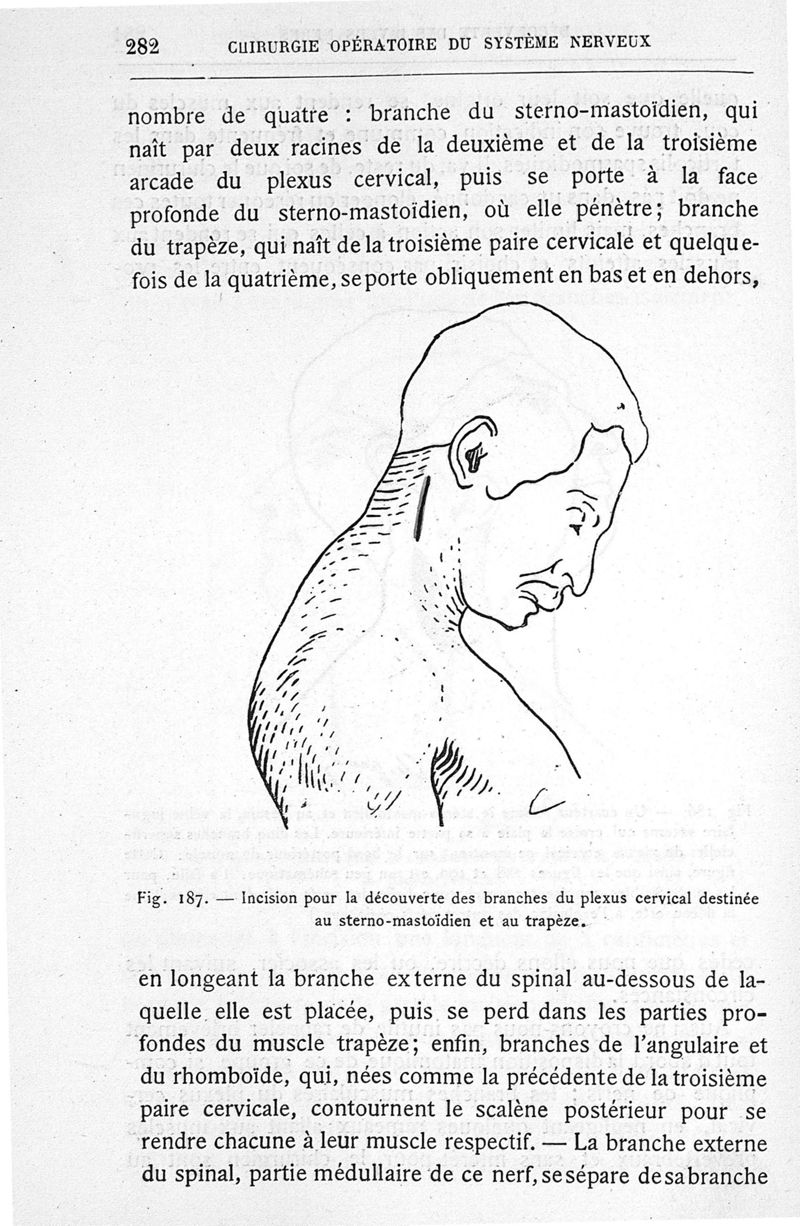 282 CHIRURGIE OPÉRATOIRE DU SYSTÈME NERVEUX

nombre de quatre : branche du sterno-mastoïdien, qui naît par deux racines de la deuxième et de la troisième arcade du plexus cervical, puis se porte à la face profonde du sterno-mastoïdien, où elle pénètre; branche du trapèze, qui naît de la troisième paire cervicale et quelquefois de la quatrième, se porte obliquement en bas et en dehors,

Fig. 187. — Incision pour la découverte des branches du plexus cervical destinée au sterno-mastoïdien et au trapèze.

en longeant la branche externe du spinal au-dessous de laquelle elle est placée, puis se perd dans les parties profondes du muscle trapèze; enfin, branches de l'angulaire et du rhomboïde, qui, nées comme la précédente de la troisième paire cervicale, contournent le scalène postérieur pour se rendre chacune à leur muscle respectif. — La branche externe du spinal, partie médullaire de ce nerf, se sépare de sa branche